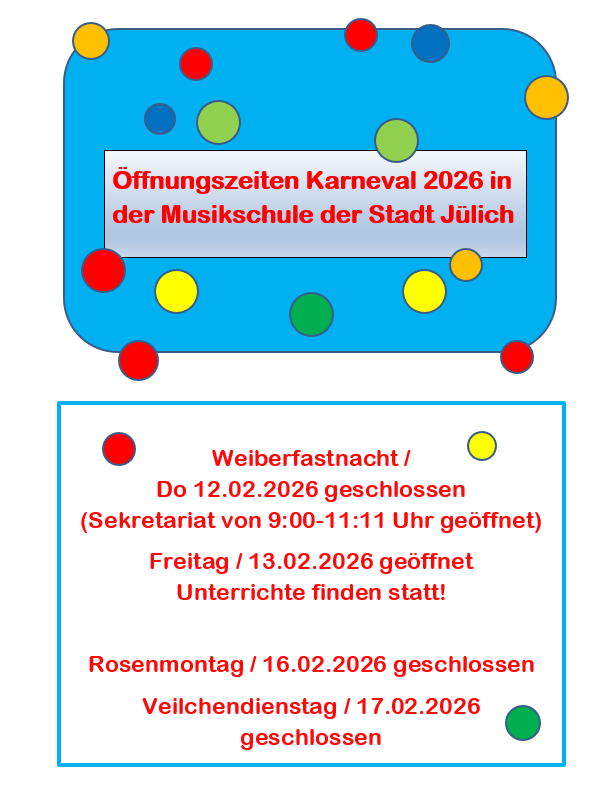 Öffnungszeiten Karneval 2026 in der Musikschule der Stadt Jülich

Weiberfastnacht /
Do 12.02.2026 geschlossen
(Sekretariat von 9:00-11:11 Uhr geöffnet)

Freitag / 13.02.2026 geöffnet
Unterrichte finden statt!

Rosenmontag / 16.02.2026 geschlossen

Veilchendienstag / 17.02.2026
geschlossen